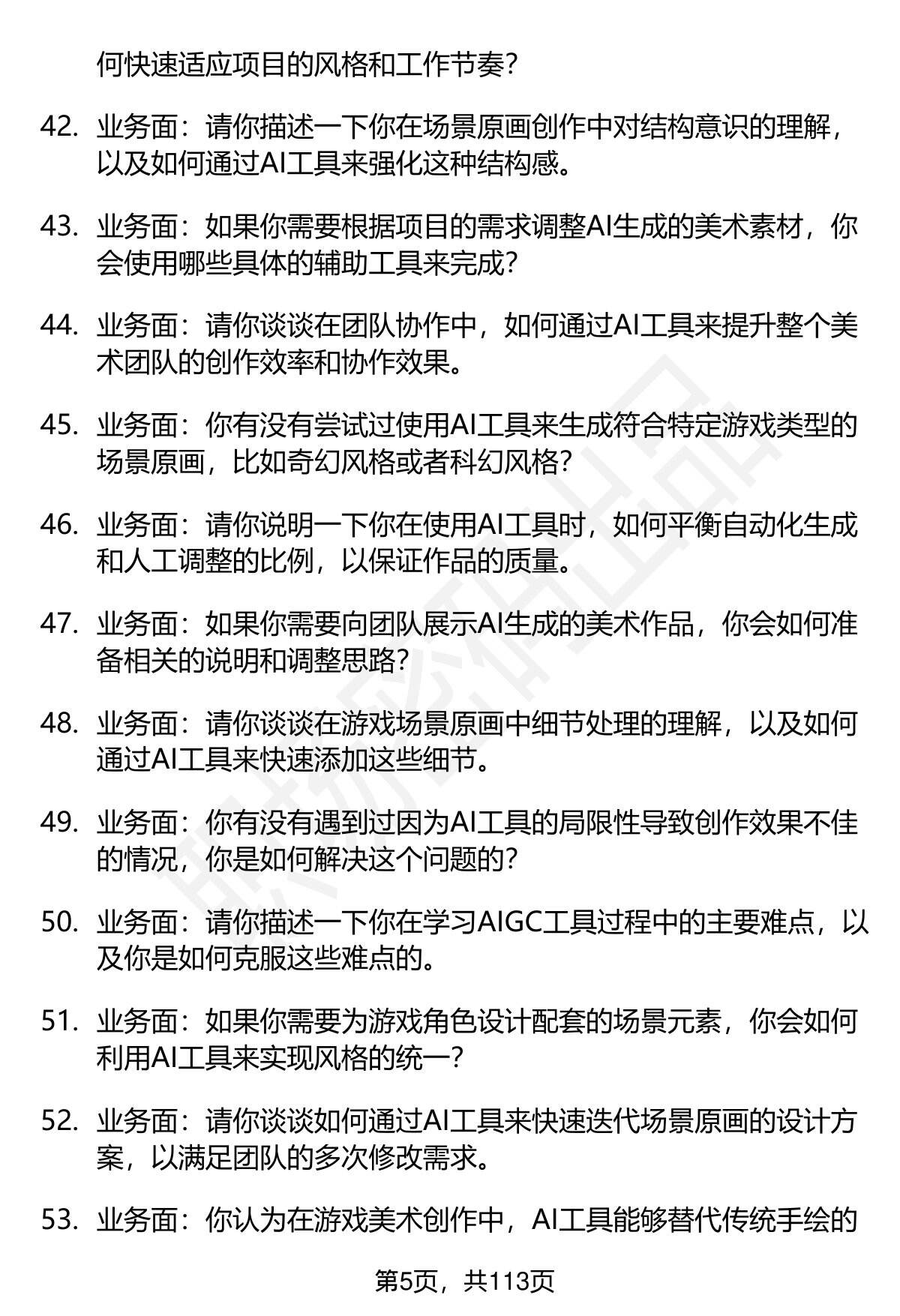 何快速适应项目的风格和工作节奏？

42. 业务面：请你描述一下你在场景原画创作中对结构意识的理解，以及如何通过AI工具来强化这种结构感。

43. 业务面：如果你需要根据项目的需求调整AI生成的美术素材，你会使用哪些具体的辅助工具来完成？

44. 业务面：请你谈谈在团队协作中，如何通过AI工具来提升整个美术团队的创作效率和协作效果。

45. 业务面：你有没有尝试过使用AI工具来生成符合特定游戏类型的场景原画，比如奇幻风格或者科幻风格？

46. 业务面：请你说明一下你在使用AI工具时，如何平衡自动化生成和人工调整的比例，以保证作品的质量。

47. 业务面：如果你需要向团队展示AI生成的美术作品，你会如何准备相关的说明和调整思路？

48. 业务面：请你谈谈在游戏场景原画中细节处理的理解，以及如何通过AI工具来快速添加这些细节。

49. 业务面：你有没有遇到过因为AI工具的局限性导致创作效果不佳的情况，你是如何解决这个问题的？

50. 业务面：请你描述一下你在学习AIGC工具过程中的主要难点，以及你是如何克服这些难点的。

51. 业务面：如果你需要为游戏角色设计配套的场景元素，你会如何利用AI工具来实现风格的统一？

52. 业务面：请你谈谈如何通过AI工具来快速迭代场景原画的设计方案，以满足团队的多次修改需求。

53. 业务面：你认为在游戏美术创作中，AI工具能够替代传统手绘的

第5页，共113页